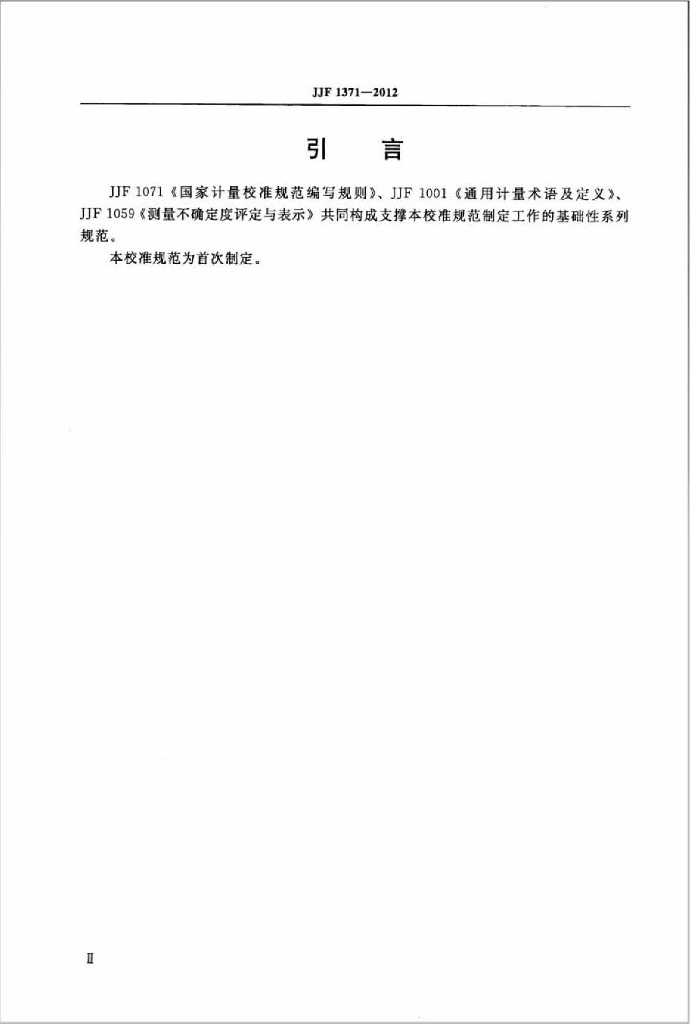 JJF 1371—2012

引　言

JJF 1071《国家计量校准规范编写规则》、JJF 1001《通用计量术语及定义》、JJF 1059《测量不确定度评定与表示》共同构成支撑本校准规范制定工作的基础性系列规范。

本校准规范为首次制定。

Ⅱ